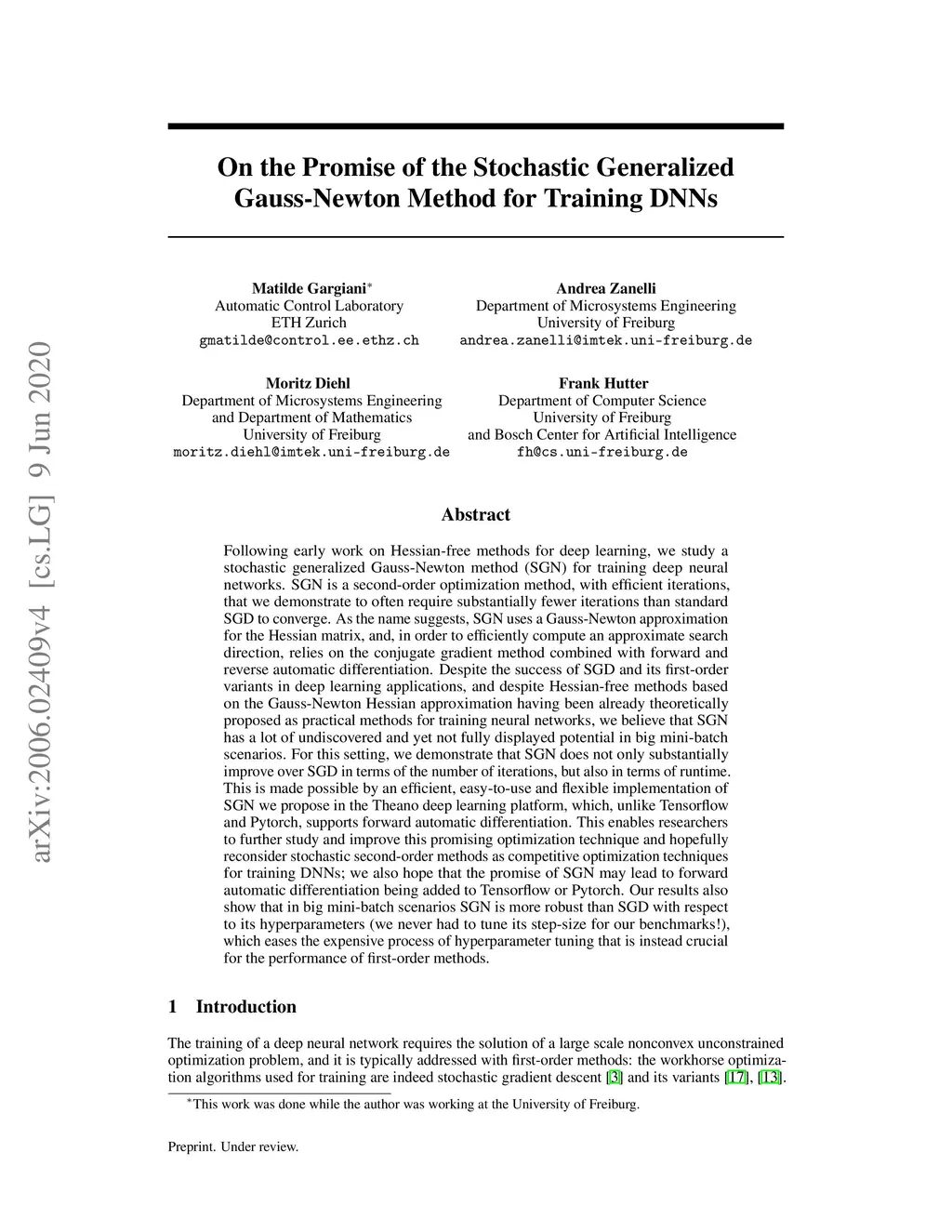 arXiv:2006.02409v4 [cs.LG] 9 Jun 2020

On the Promise of the Stochastic Generalized Gauss-Newton Method for Training DNNs

Matilde Gargiani*
Automatic Control Laboratory
ETH Zurich
gmatilde@control.ee.ethz.ch

Andrea Zanelli
Department of Microsystems Engineering
University of Freiburg
andrea.zanelli@imtek.uni-freiburg.de

Moritz Diehl
Department of Microsystems Engineering
and Department of Mathematics
University of Freiburg
moritz.diehl@imtek.uni-freiburg.de

Frank Hutter
Department of Computer Science
University of Freiburg
and Bosch Center for Artificial Intelligence
fh@cs.uni-freiburg.de

Abstract

Following early work on Hessian-free methods for deep learning, we study a stochastic generalized Gauss-Newton method (SGN) for training deep neural networks. SGN is a second-order optimization method, with efficient iterations, that we demonstrate to often require substantially fewer iterations than standard SGD to converge. As the name suggests, SGN uses a Gauss-Newton approximation for the Hessian matrix, and, in order to efficiently compute an approximate search direction, relies on the conjugate gradient method combined with forward and reverse automatic differentiation. Despite the success of SGD and its first-order variants in deep learning applications, and despite Hessian-free methods based on the Gauss-Newton Hessian approximation having been already theoretically proposed as practical methods for training neural networks, we believe that SGN has a lot of undiscovered and yet not fully displayed potential in big mini-batch scenarios. For this setting, we demonstrate that SGN does not only substantially improve over SGD in terms of the number of iterations, but also in terms of runtime. This is made possible by an efficient, easy-to-use and flexible implementation of SGN we propose in the Theano deep learning platform, which, unlike Tensorflow and Pytorch, supports forward automatic differentiation. This enables researchers to further study and improve this promising optimization technique and hopefully reconsider stochastic second-order methods as competitive optimization techniques for training DNNs; we also hope that the promise of SGN may lead to forward automatic differentiation being added to Tensorflow or Pytorch. Our results also show that in big mini-batch scenarios SGN is more robust than SGD with respect to its hyperparameters (we never had to tune its step-size for our benchmarks!), which eases the expensive process of hyperparameter tuning that is instead crucial for the performance of first-order methods.

1 Introduction

The training of a deep neural network requires the solution of a large scale nonconvex unconstrained optimization problem, and it is typically addressed with first-order methods: the workhorse optimization algorithms used for training are indeed stochastic gradient descent [3] and its variants [17], [13].

*This work was done while the author was working at the University of Freiburg.

Preprint. Under review.